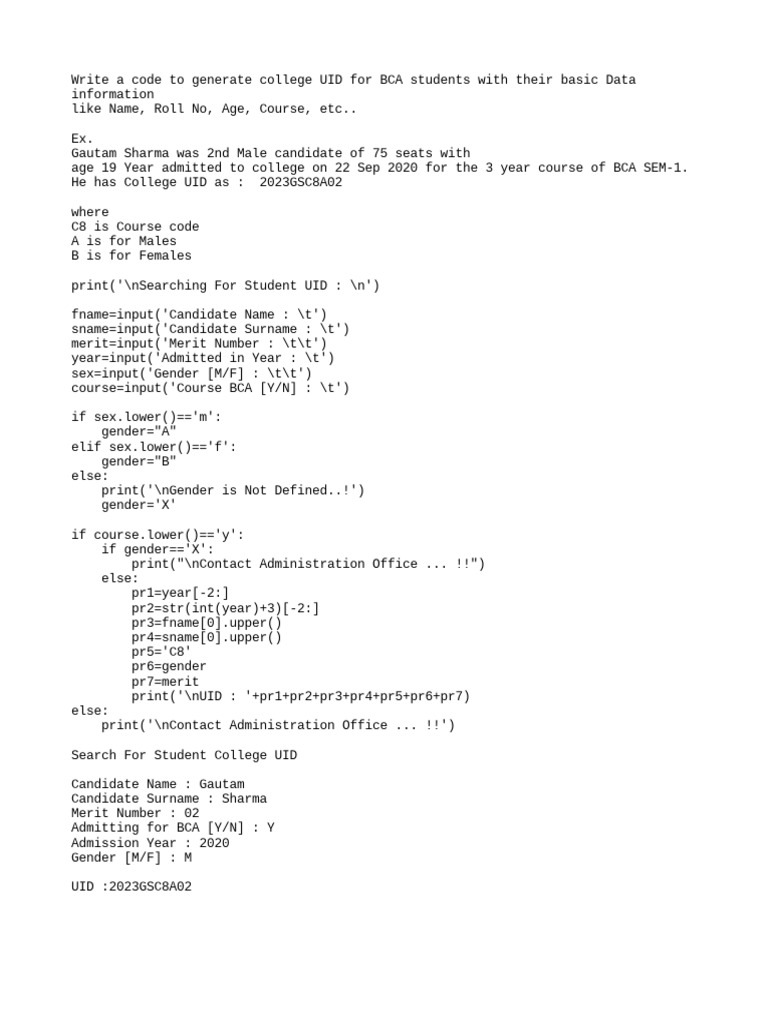 Write a code to generate college UID for BCA students with their basic Data information
like Name, Roll No, Age, Course, etc..

Ex.
Gautam Sharma was 2nd Male candidate of 75 seats with
age 19 Year admitted to college on 22 Sep 2020 for the 3 year course of BCA SEM-1.
He has College UID as :  2023GSC8A02

where
C8 is Course code
A is for Males
B is for Females

print('\nSearching For Student UID : \n')

fname=input('Candidate Name : \t')
sname=input('Candidate Surname : \t')
merit=input('Merit Number : \t\t')
year=input('Admitted in Year : \t')
sex=input('Gender [M/F] : \t\t')
course=input('Course BCA [Y/N] : \t')

if sex.lower()=='m':
    gender="A"
elif sex.lower()=='f':
    gender="B"
else:
    print('\nGender is Not Defined..!')
    gender='X'

if course.lower()=='y':
    if gender=='X':
        print("\nContact Administration Office ... !!")
    else:
        pr1=year[-2:]
        pr2=str(int(year)+3)[-2:]
        pr3=fname[0].upper()
        pr4=sname[0].upper()
        pr5='C8'
        pr6=gender
        pr7=merit
        print('\nUID : '+pr1+pr2+pr3+pr4+pr5+pr6+pr7)
else:
    print('\nContact Administration Office ... !!')

Search For Student College UID

Candidate Name : Gautam
Candidate Surname : Sharma
Merit Number : 02
Admitting for BCA [Y/N] : Y
Admission Year : 2020
Gender [M/F] : M

UID :2023GSC8A02